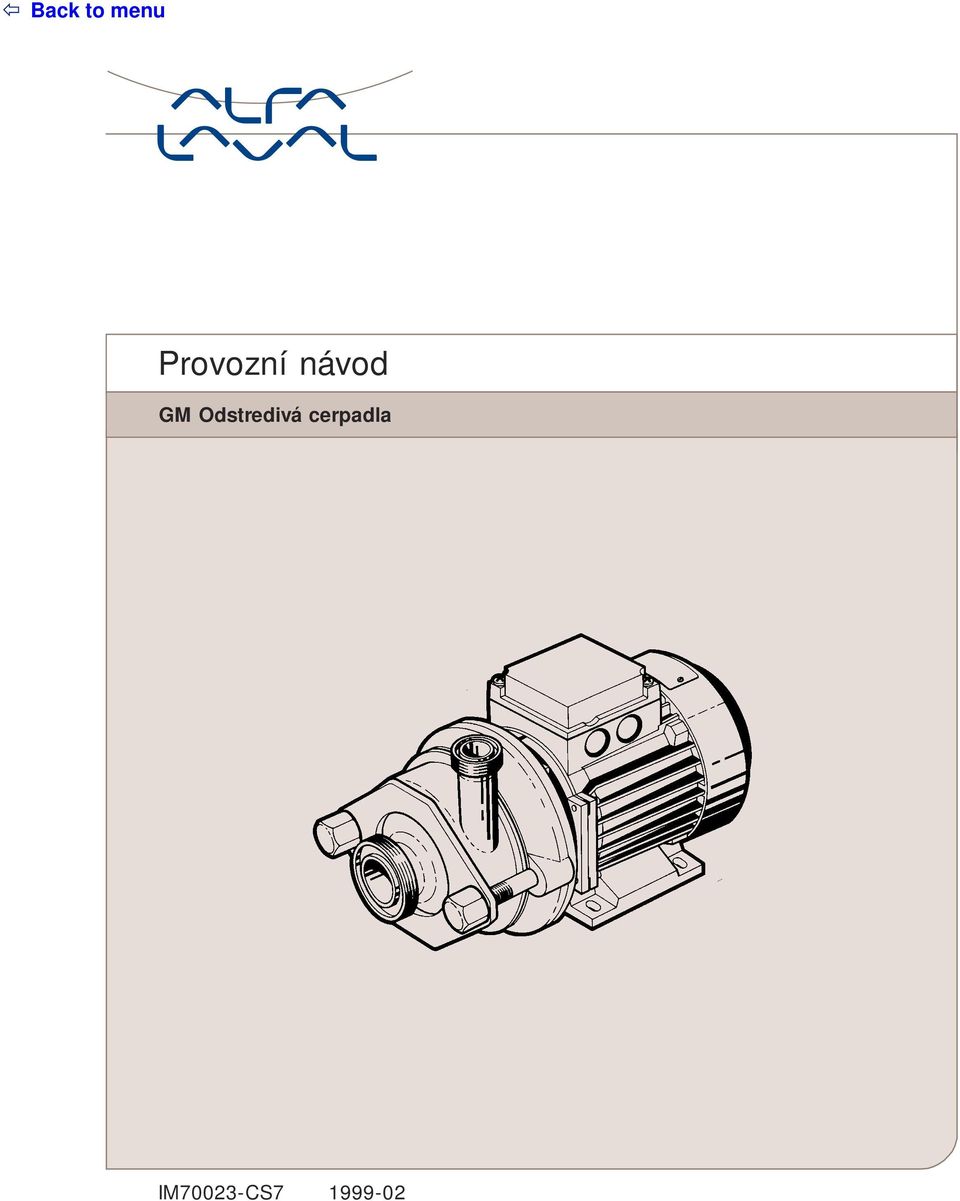 ⇦ Back to menu

ALFA LAVAL

Provozní návod

GM Odstredivá cerpadla

IM70023-CS7 1999-02